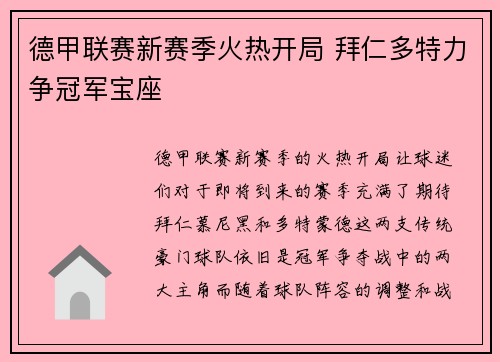 德甲联赛新赛季火热开局 拜仁多特力争冠军宝座

德甲联赛新赛季的火热开局让球迷们对于即将到来的赛季充满了期待拜仁慕尼黑和多特蒙德这两支传统豪门球队依旧是冠军争夺战中的两大主角而随着球队阵容的调整和战